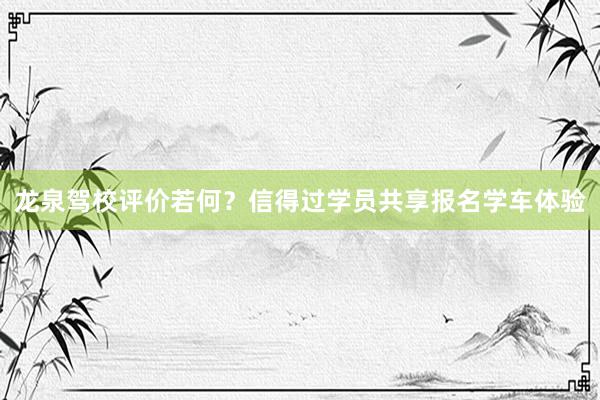 龙泉驾校评价若何？信得过学员共享报名学车体验